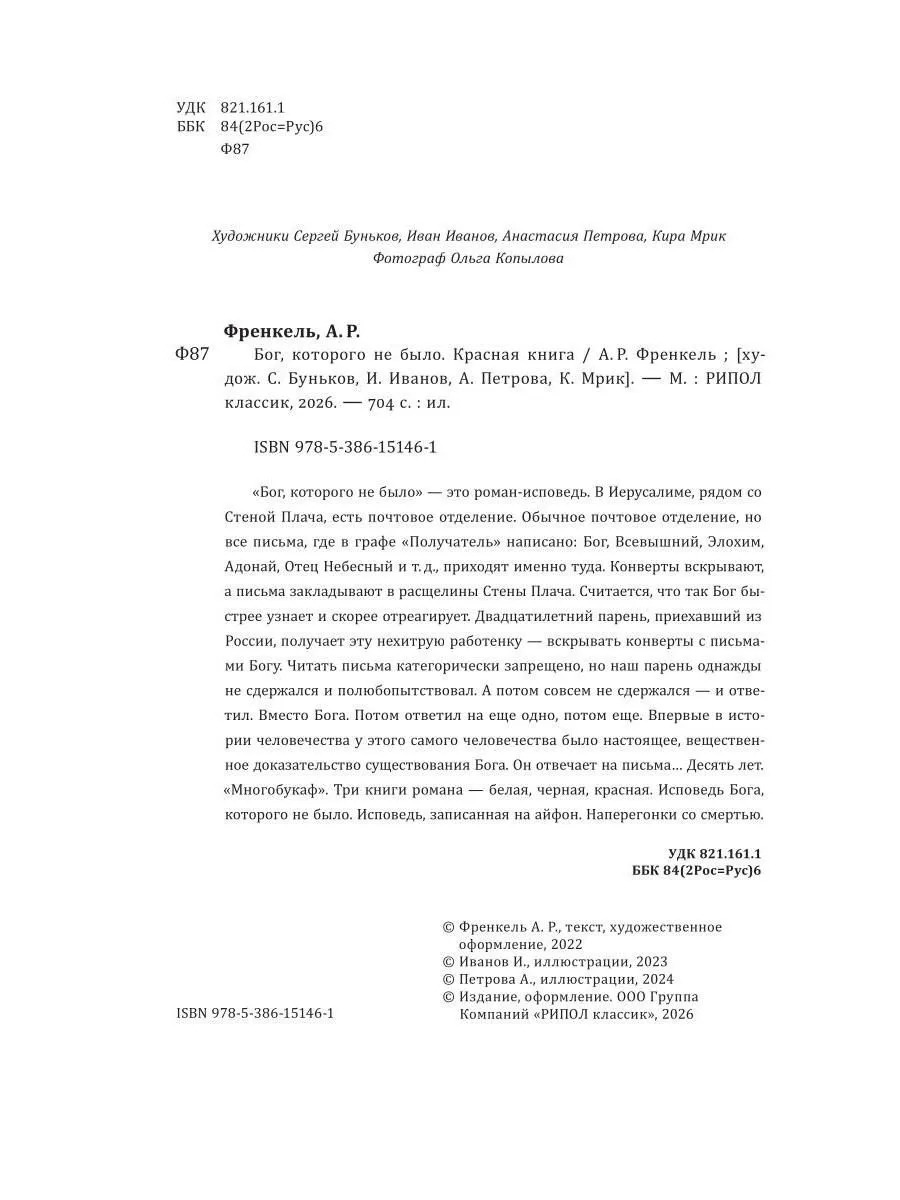 УДК 821.161.1
ББК 84(2Рос=Рус)6
Ф87

Художники Сергей Буньков, Иван Иванов, Анастасия Петрова, Кира Мрик
Фотограф Ольга Копылова

Френкель, А. Р.
Ф87 Бог, которого не было. Красная книга / А. Р. Френкель ; [худож. С. Буньков, И. Иванов, А. Петрова, К. Мрик]. — М. : РИПОЛ классик, 2026. — 704 с. : ил.

ISBN 978-5-386-15146-1

«Бог, которого не было» — это роман-исповедь. В Иерусалиме, рядом со Стеной Плача, есть почтовое отделение. Обычное почтовое отделение, но все письма, где в графе «Получатель» написано: Бог, Всевышний, Элохим, Адонай, Отец Небесный и т. д., приходят именно туда. Конверты вскрывают, а письма закладывают в расщелины Стены Плача. Считается, что так Бог быстрее узнает и скорее отреагирует. Двадцатилетний парень, приехавший из России, получает эту нехитрую работенку — вскрывать конверты с письмами Богу. Читать письма категорически запрещено, но наш парень однажды не сдержался и полюбопытствовал. А потом совсем не сдержался — и ответил. Вместо Бога. Потом ответил на еще одно, потом еще. Впервые в истории человечества у этого самого человечества было настоящее, вещественное доказательство существования Бога. Он отвечает на письма... Десять лет. «Многобукаф». Три книги романа — белая, черная, красная. Исповедь Бога, которого не было. Исповедь, записанная на айфон. Наперегонки со смертью.

УДК 821.161.1
ББК 84(2Рос=Рус)6

© Френкель А. Р., текст, художественное оформление, 2022
© Иванов И., иллюстрации, 2023
© Петрова А., иллюстрации, 2024
© Издание, оформление. ООО Группа Компаний «РИПОЛ классик», 2026

ISBN 978-5-386-15146-1